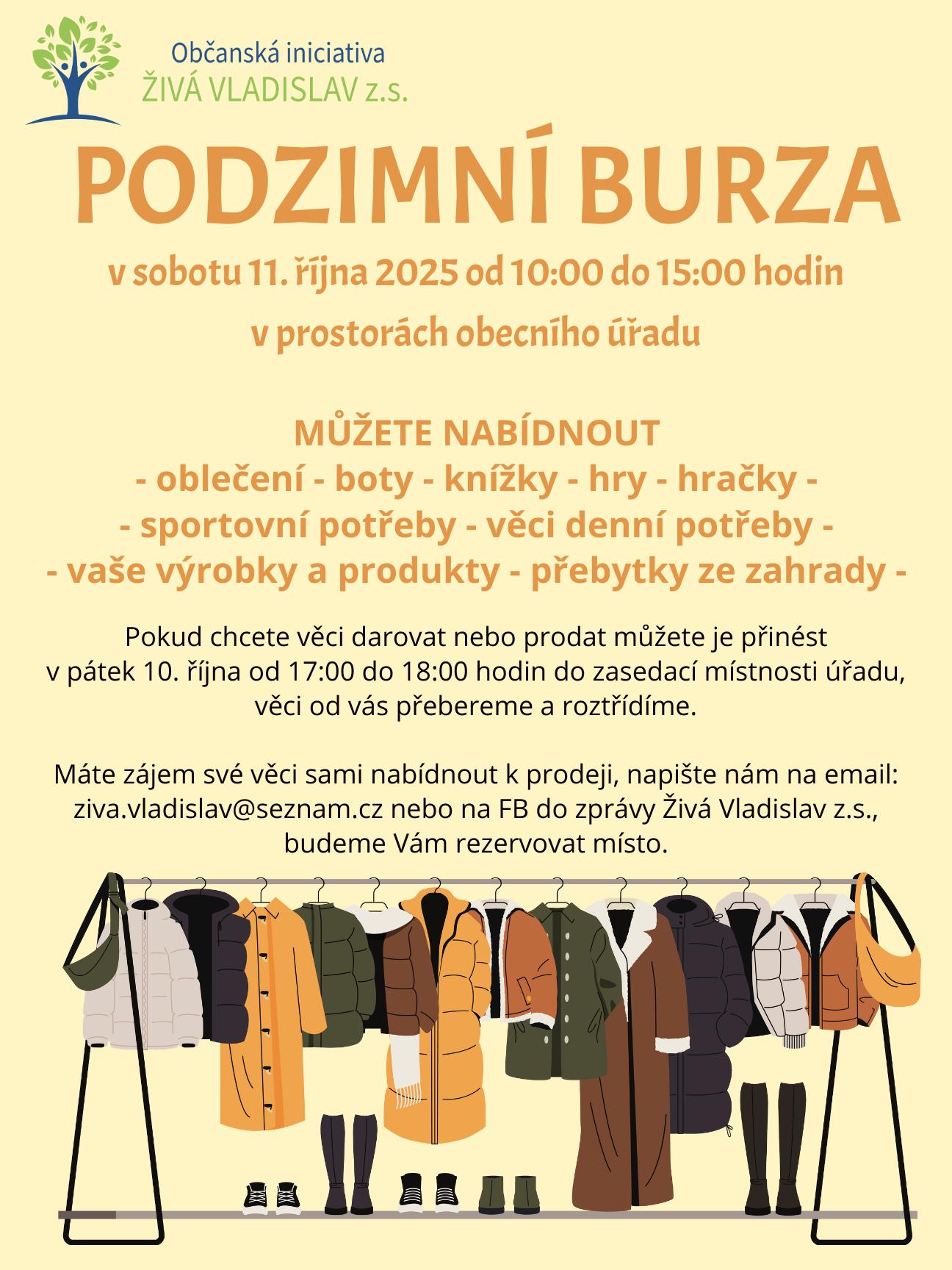 Občanská iniciativa
ŽIVÁ VLADISLAV z.s.

PODZIMNÍ BURZA

v sobotu 11. října 2025 od 10:00 do 15:00 hodin

v prostorách obecního úřadu

MŮŽETE NABÍDNOUT
- oblečení - boty - knížky - hry - hračky -
- sportovní potřeby - věci denní potřeby -
- vaše výrobky a produkty - přebytky ze zahrady -

Pokud chcete věci darovat nebo prodat můžete je přinést v pátek 10. října od 17:00 do 18:00 hodin do zasedací místnosti úřadu, věci od vás přebereme a roztřídíme.

Máte zájem své věci sami nabídnout k prodeji, napište nám na email: ziva.vladislav@seznam.cz nebo na FB do zprávy Živá Vladislav z.s., budeme Vám rezervovat místo.